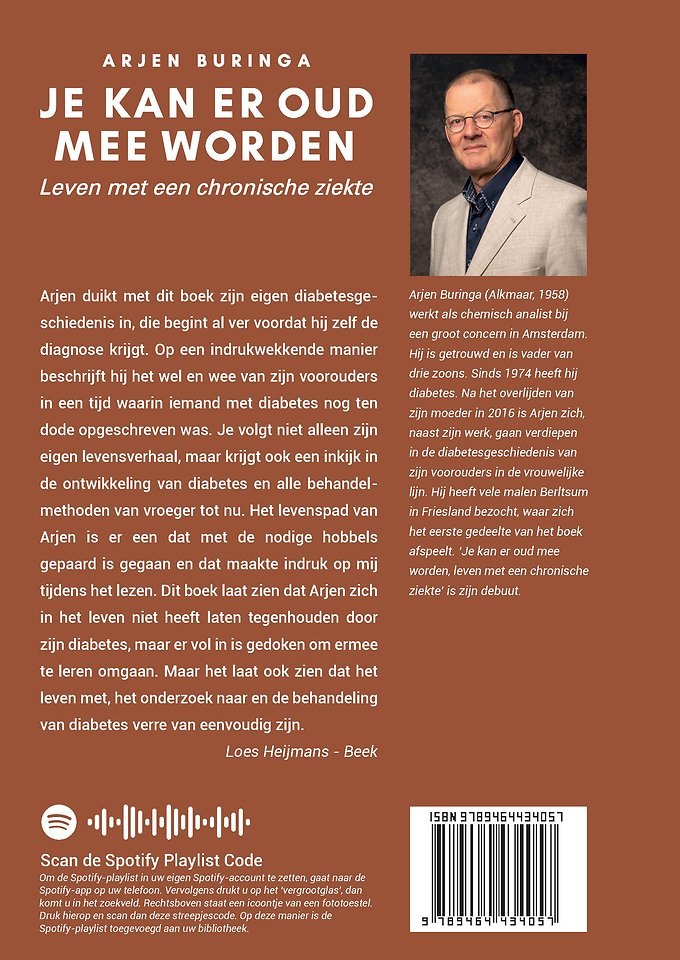 ARJEN BURINGA

JE KAN ER OUD MEE WORDEN

Leven met een chronische ziekte

Arjen duikt met dit boek zijn eigen diabetesgeschiedenis in, die begint al ver voordat hij zelf de diagnose krijgt. Op een indrukwekkende manier beschrijft hij het wel en wee van zijn voorouders in een tijd waarin iemand met diabetes nog ten dode opgeschreven was. Je volgt niet alleen zijn eigen levensverhaal, maar krijgt ook een inkijk in de ontwikkeling van diabetes en alle behandelmethoden van vroeger tot nu. Het levenspad van Arjen is er een dat met de nodige hobbels gepaard is gegaan en dat maakte indruk op mij tijdens het lezen. Dit boek laat zien dat Arjen zich in het leven niet heeft laten tegenhouden door zijn diabetes, maar er vol in is gedoken om ermee te leren omgaan. Maar het laat ook zien dat het leven met, het onderzoek naar en de behandeling van diabetes verre van eenvoudig zijn.

Loes Heijmans - Beek

Arjen Buringa (Alkmaar, 1958) werkt als chemisch analist bij een groot concern in Amsterdam. Hij is getrouwd en is vader van drie zoons. Sinds 1974 heeft hij diabetes. Na het overlijden van zijn moeder in 2016 is Arjen zich, naast zijn werk, gaan verdiepen in de diabetesgeschiedenis van zijn voorouders in de vrouwelijke lijn. Hij heeft vele malen Berltsum in Friesland bezocht, waar zich het eerste gedeelte van het boek afspeelt. 'Je kan er oud mee worden, leven met een chronische ziekte' is zijn debuut.

Scan de Spotify Playlist Code

Om de Spotify-playlist in uw eigen Spotify-account te zetten, gaat naar de Spotify-app op uw telefoon. Vervolgens drukt u op het 'vergrootglas', dan komt u in het zoekveld. Rechtsboven staat een icoontje van een fototoestel. Druk hierop en scan dan deze streepjescode. Op deze manier is de Spotify-playlist toegevoegd aan uw bibliotheek.

ISBN 9789464434057

9 789464 434057